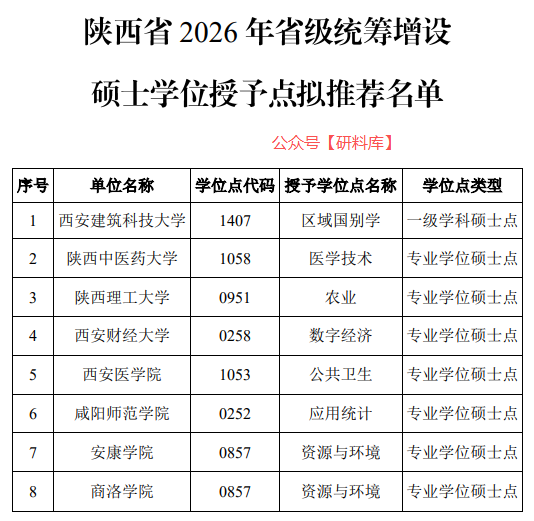 陕西省 2026 年省级统筹增设

硕士学位授予点拟推荐名单

公众号【研料库】

| 序号 | 单位名称 | 学位点代码 | 授予学位点名称 | 学位点类型 |
|---|---|---|---|---|
| 1 | 西安建筑科技大学 | 1407 | 区域国别学 | 一级学科硕士点 |
| 2 | 陕西中医药大学 | 1058 | 医学技术 | 专业学位硕士点 |
| 3 | 陕西理工大学 | 0951 | 农业 | 专业学位硕士点 |
| 4 | 西安财经大学 | 0258 | 数字经济 | 专业学位硕士点 |
| 5 | 西安医学院 | 1053 | 公共卫生 | 专业学位硕士点 |
| 6 | 咸阳师范学院 | 0252 | 应用统计 | 专业学位硕士点 |
| 7 | 安康学院 | 0857 | 资源与环境 | 专业学位硕士点 |
| 8 | 商洛学院 | 0857 | 资源与环境 | 专业学位硕士点 |